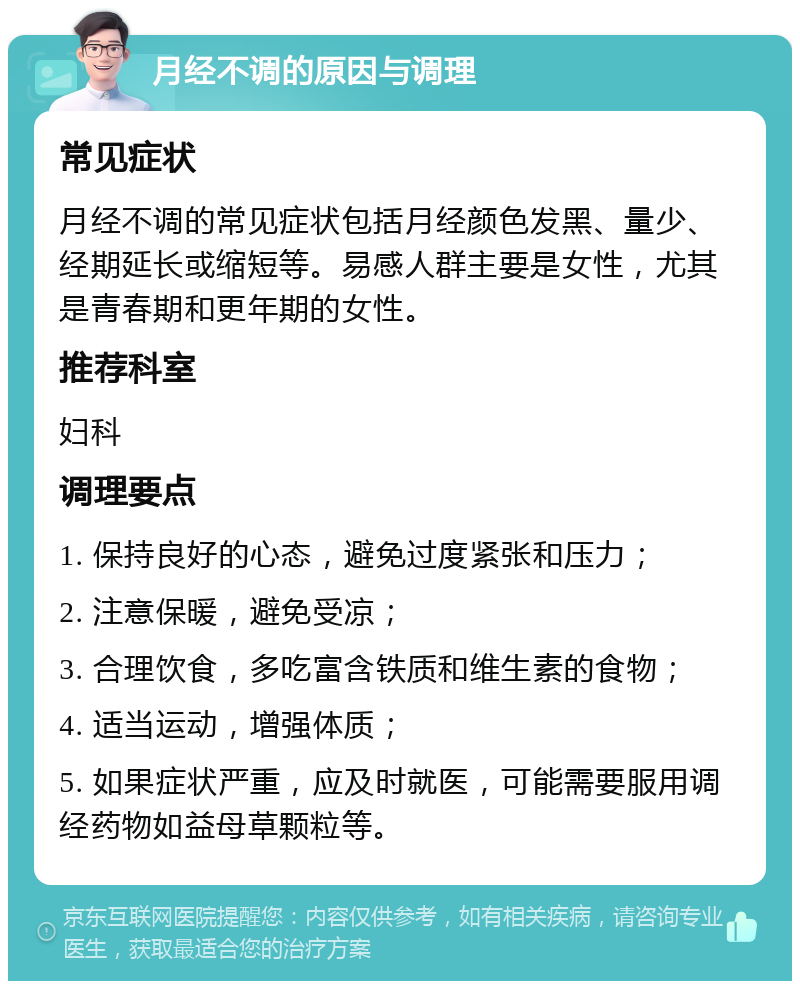 月经不调的原因与调理

常见症状

月经不调的常见症状包括月经颜色发黑、量少、经期延长或缩短等。易感人群主要是女性，尤其是青春期和更年期的女性。

推荐科室

妇科

调理要点

1. 保持良好的心态，避免过度紧张和压力；

2. 注意保暖，避免受凉；

3. 合理饮食，多吃富含铁质和维生素的食物；

4. 适当运动，增强体质；

5. 如果症状严重，应及时就医，可能需要服用调经药物如益母草颗粒等。

京东互联网医院提醒您：内容仅供参考，如有相关疾病，请咨询专业医生，获取最适合您的治疗方案